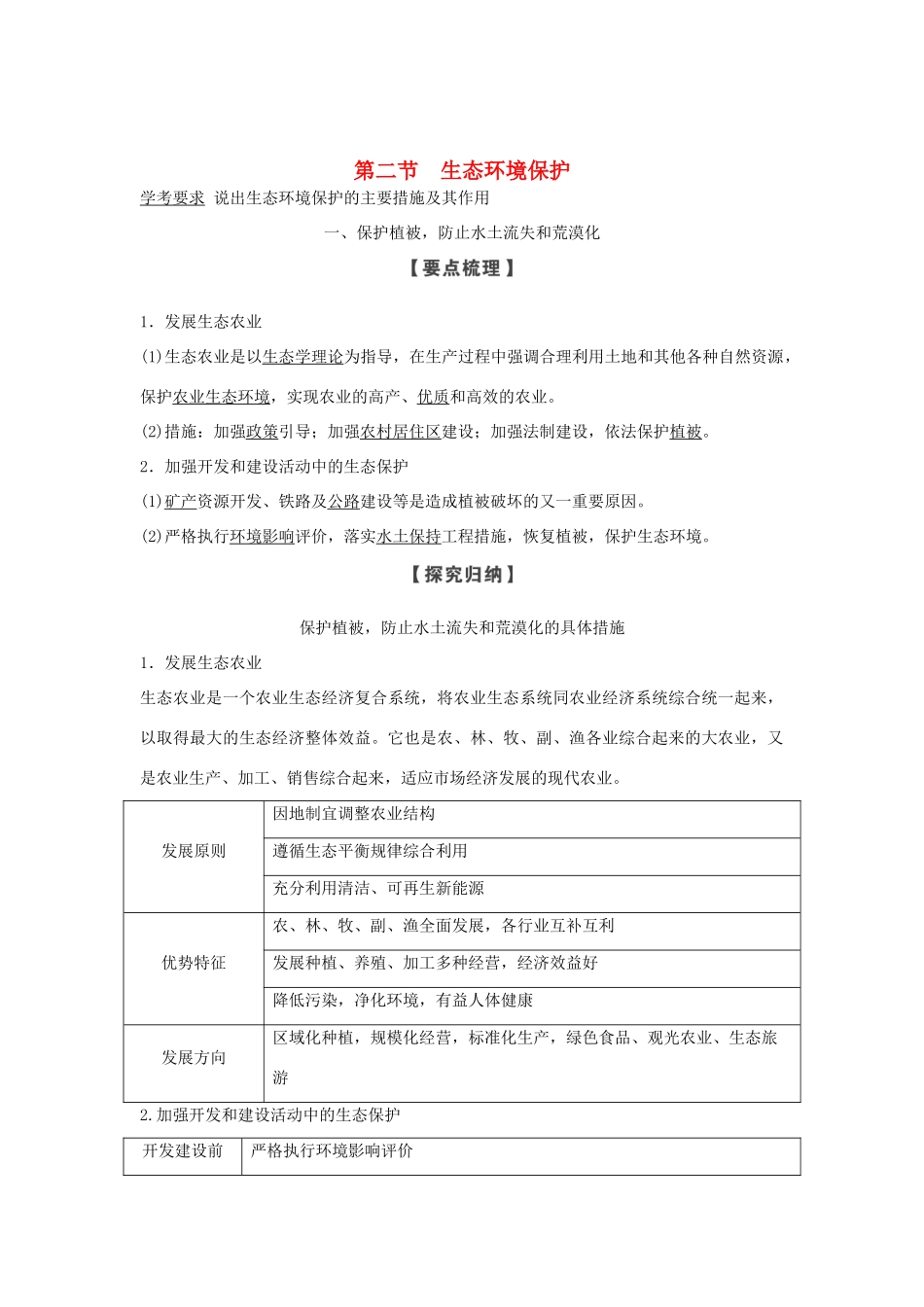 第二节　生态环境保护

学考要求　说出生态环境保护的主要措施及其作用

一、保护植被，防止水土流失和荒漠化

【要点梳理】

1．发展生态农业

(1)生态农业是以生态学理论为指导，在生产过程中强调合理利用土地和其他各种自然资源，保护农业生态环境，实现农业的高产、优质和高效的农业。

(2)措施：加强政策引导；加强农村居住区建设；加强法制建设，依法保护植被。

2．加强开发和建设活动中的生态保护

(1)矿产资源开发、铁路及公路建设等是造成植被破坏的又一重要原因。

(2)严格执行环境影响评价，落实水土保持工程措施，恢复植被，保护生态环境。

【探究归纳】

保护植被，防止水土流失和荒漠化的具体措施

1．发展生态农业

生态农业是一个农业生态经济复合系统，将农业生态系统同农业经济系统综合统一起来，以取得最大的生态经济整体效益。它也是农、林、牧、副、渔各业综合起来的大农业，又是农业生产、加工、销售综合起来，适应市场经济发展的现代农业。

| 发展原则 | 因地制宜调整农业结构 |
|---|---|
| | 遵循生态平衡规律综合利用 |
| | 充分利用清洁、可再生新能源 |
| 优势特征 | 农、林、牧、副、渔全面发展，各行业互补互利 |
| | 发展种植、养殖、加工多种经营，经济效益好 |
| | 降低污染，净化环境，有益人体健康 |
| 发展方向 | 区域化种植，规模化经营，标准化生产，绿色食品、观光农业、生态旅游 |

2.加强开发和建设活动中的生态保护

| 开发建设前 | 严格执行环境影响评价 |
|---|---|